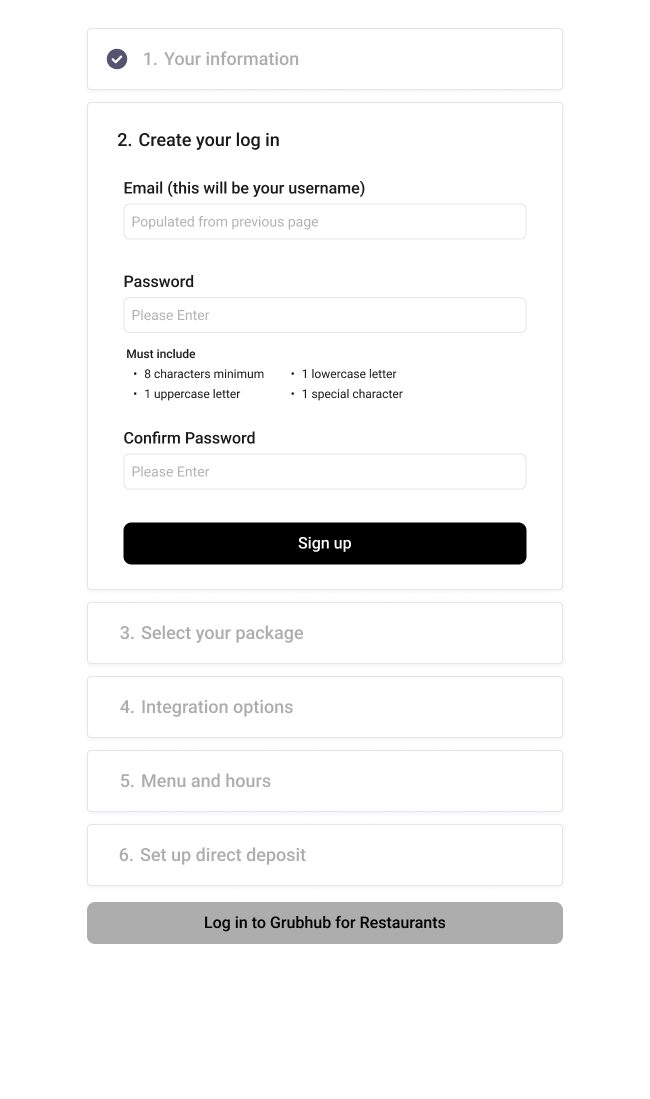 1. Your information

2. Create your log in

Email (this will be your username)

Populated from previous page

Password

Please Enter

Must include
• 8 characters minimum
• 1 uppercase letter
• 1 lowercase letter
• 1 special character

Confirm Password

Please Enter

Sign up

3. Select your package

4. Integration options

5. Menu and hours

6. Set up direct deposit

Log in to Grubhub for Restaurants